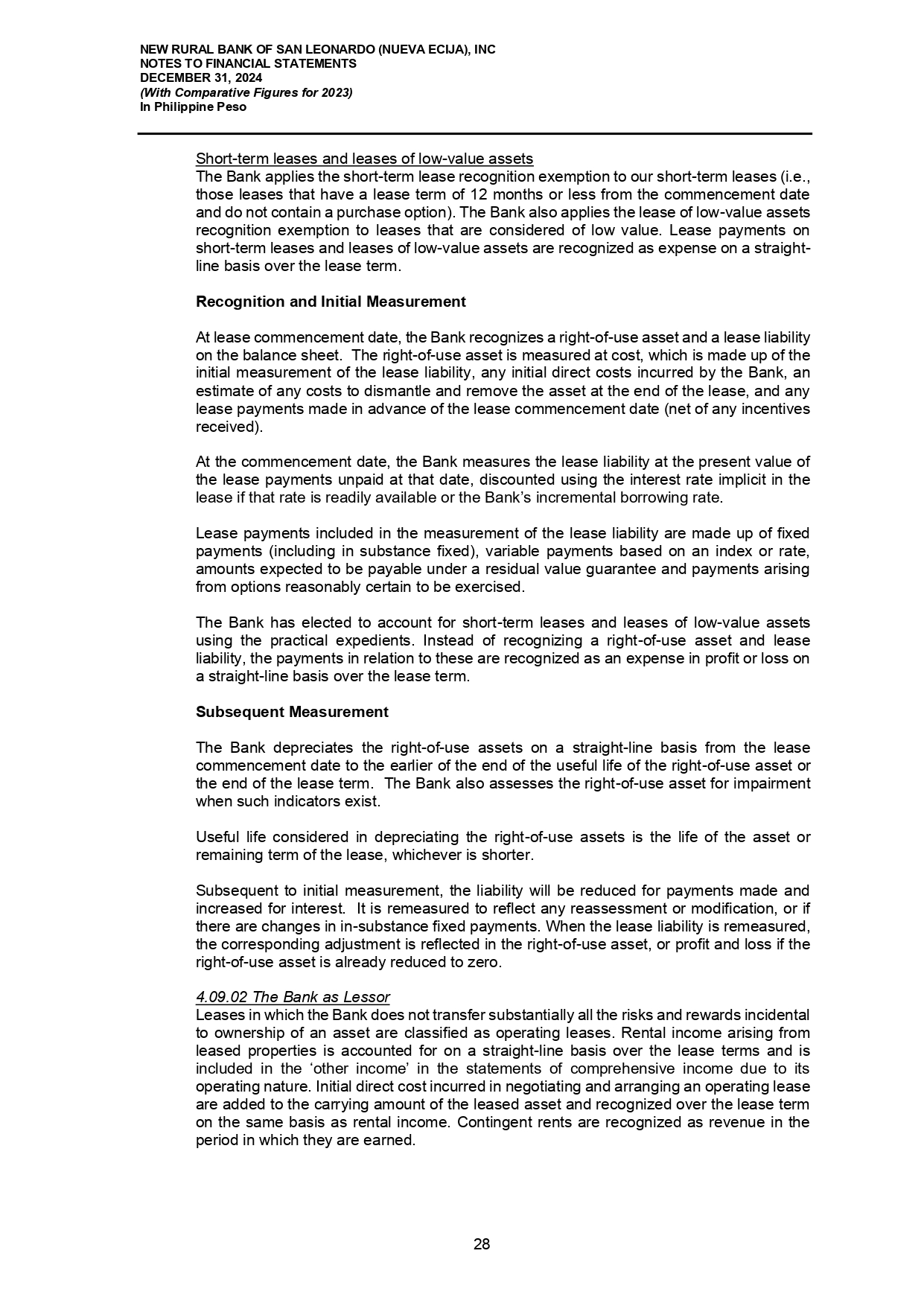 NEW RURAL BANK OF SAN LEONARDO (NUEVA ECIJA), INC
NOTES TO FINANCIAL STATEMENTS
DECEMBER 31, 2024
(With Comparative Figures for 2023)
In Philippine Peso

Short-term leases and leases of low-value assets
The Bank applies the short-term lease recognition exemption to our short-term leases (i.e., those leases that have a lease term of 12 months or less from the commencement date and do not contain a purchase option). The Bank also applies the lease of low-value assets recognition exemption to leases that are considered of low value. Lease payments on short-term leases and leases of low-value assets are recognized as expense on a straight-line basis over the lease term.

Recognition and Initial Measurement

At lease commencement date, the Bank recognizes a right-of-use asset and a lease liability on the balance sheet. The right-of-use asset is measured at cost, which is made up of the initial measurement of the lease liability, any initial direct costs incurred by the Bank, an estimate of any costs to dismantle and remove the asset at the end of the lease, and any lease payments made in advance of the lease commencement date (net of any incentives received).

At the commencement date, the Bank measures the lease liability at the present value of the lease payments unpaid at that date, discounted using the interest rate implicit in the lease if that rate is readily available or the Bank's incremental borrowing rate.

Lease payments included in the measurement of the lease liability are made up of fixed payments (including in substance fixed), variable payments based on an index or rate, amounts expected to be payable under a residual value guarantee and payments arising from options reasonably certain to be exercised.

The Bank has elected to account for short-term leases and leases of low-value assets using the practical expedients. Instead of recognizing a right-of-use asset and lease liability, the payments in relation to these are recognized as an expense in profit or loss on a straight-line basis over the lease term.

Subsequent Measurement

The Bank depreciates the right-of-use assets on a straight-line basis from the lease commencement date to the earlier of the end of the useful life of the right-of-use asset or the end of the lease term. The Bank also assesses the right-of-use asset for impairment when such indicators exist.

Useful life considered in depreciating the right-of-use assets is the life of the asset or remaining term of the lease, whichever is shorter.

Subsequent to initial measurement, the liability will be reduced for payments made and increased for interest. It is remeasured to reflect any reassessment or modification, or if there are changes in in-substance fixed payments. When the lease liability is remeasured, the corresponding adjustment is reflected in the right-of-use asset, or profit and loss if the right-of-use asset is already reduced to zero.

4.09.02 The Bank as Lessor
Leases in which the Bank does not transfer substantially all the risks and rewards incidental to ownership of an asset are classified as operating leases. Rental income arising from leased properties is accounted for on a straight-line basis over the lease terms and is included in the 'other income' in the statements of comprehensive income due to its operating nature. Initial direct cost incurred in negotiating and arranging an operating lease are added to the carrying amount of the leased asset and recognized over the lease term on the same basis as rental income. Contingent rents are recognized as revenue in the period in which they are earned.

28